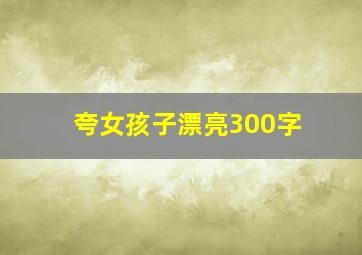 夸女孩子漂亮300字